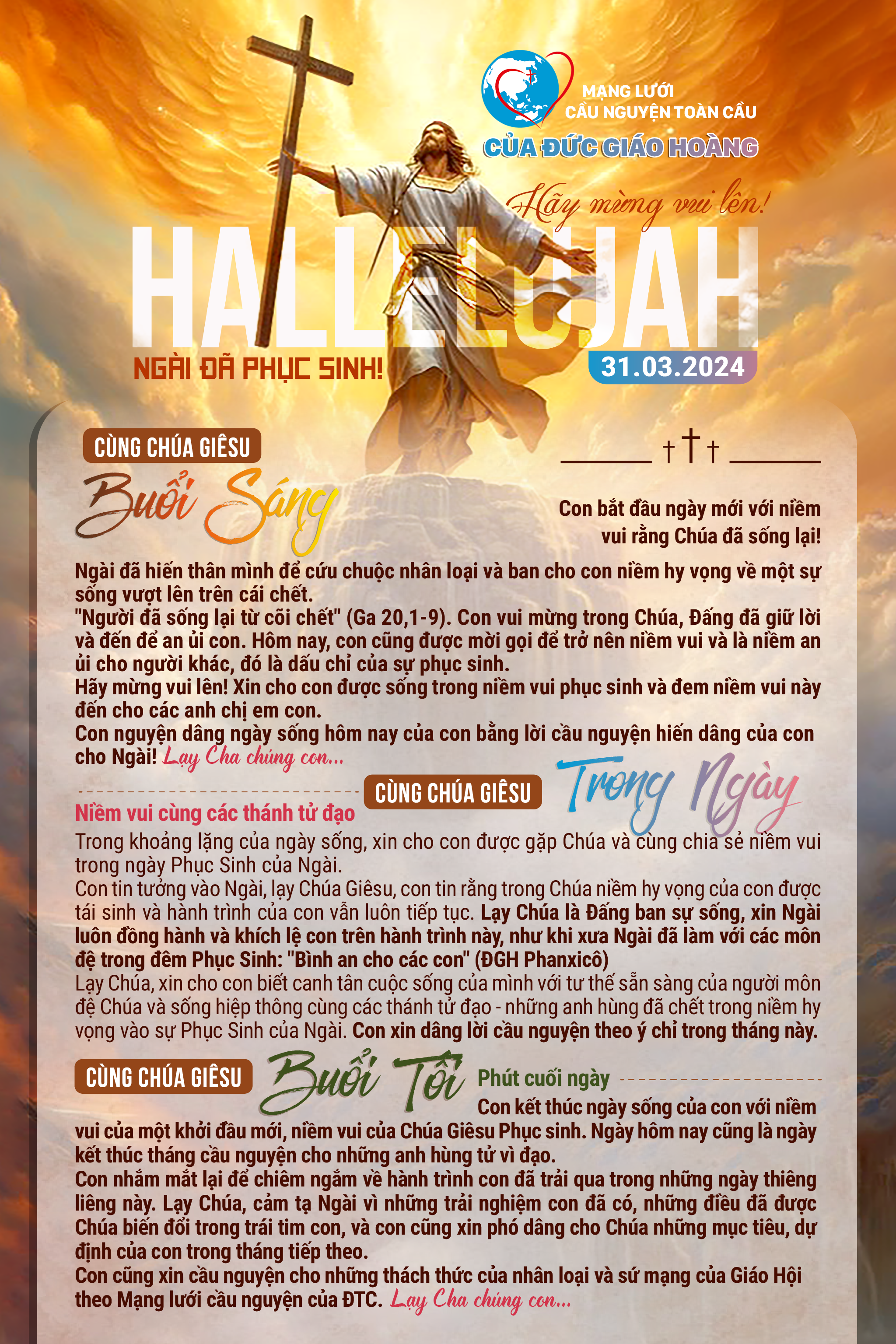 MẠNG LƯỚI
CẦU NGUYỆN TOÀN CẦU
CỦA ĐỨC GIÁO HOÀNG

Hãy mừng vui lên!
HALLELUJAH
NGÀI ĐÃ PHỤC SINH!
31.03.2024

CÙNG CHÚA GIÊSU
Buổi Sáng

Con bắt đầu ngày mới với niềm vui rằng Chúa đã sống lại!

Ngài đã hiến thân mình để cứu chuộc nhân loại và ban cho con niềm hy vọng về một sự sống vượt lên trên cái chết.
"Người đã sống lại từ cõi chết" (Ga 20,1-9). Con vui mừng trong Chúa, Đấng đã giữ lời và đến để an ủi con. Hôm nay, con cũng được mời gọi để trở nên niềm vui và là niềm an ủi cho người khác, đó là dấu chỉ của sự phục sinh.
Hãy mừng vui lên! Xin cho con được sống trong niềm vui phục sinh và đem niềm vui này đến cho các anh chị em con.
Con nguyện dâng ngày sống hôm nay của con bằng lời cầu nguyện hiến dâng của con cho Ngài! Lạy Cha chúng con...

CÙNG CHÚA GIÊSU
Trong Ngày
Niềm vui cùng các thánh tử đạo
Trong khoảng lặng của ngày sống, xin cho con được gặp Chúa và cùng chia sẻ niềm vui trong ngày Phục Sinh của Ngài.
Con tin tưởng vào Ngài, lạy Chúa Giêsu, con tin rằng trong Chúa niềm hy vọng của con được tái sinh và hành trình của con vẫn luôn tiếp tục. Lạy Chúa là Đấng ban sự sống, xin Ngài luôn đồng hành và khích lệ con trên hành trình này, như khi xưa Ngài đã làm với các môn đệ trong đêm Phục Sinh: "Bình an cho các con" (ĐGH Phanxicô)
Lạy Chúa, xin cho con biết canh tân cuộc sống của mình với tư thế sẵn sàng của người môn đệ Chúa và sống hiệp thông cùng các thánh tử đạo - những anh hùng đã chết trong niềm hy vọng vào sự Phục Sinh của Ngài. Con xin dâng lời cầu nguyện theo ý chỉ trong tháng này.

CÙNG CHÚA GIÊSU
Buổi Tối
Phút cuối ngày
Con kết thúc ngày sống của con với niềm vui của một khởi đầu mới, niềm vui của Chúa Giêsu Phục sinh. Ngày hôm nay cũng là ngày kết thúc tháng cầu nguyện cho những anh hùng tử vì đạo.
Con nhắm mắt lại để chiêm ngắm về hành trình con đã trải qua trong những ngày thiêng liêng này. Lạy Chúa, cảm tạ Ngài vì những trải nghiệm con đã có, những điều đã được Chúa biến đổi trong trái tim con, và con cũng xin phó dâng cho Chúa những mục tiêu, dự định của con trong tháng tiếp theo.
Con cũng xin cầu nguyện cho những thách thức của nhân loại và sứ mạng của Giáo Hội theo Mạng lưới cầu nguyện của ĐTC. Lạy Cha chúng con...